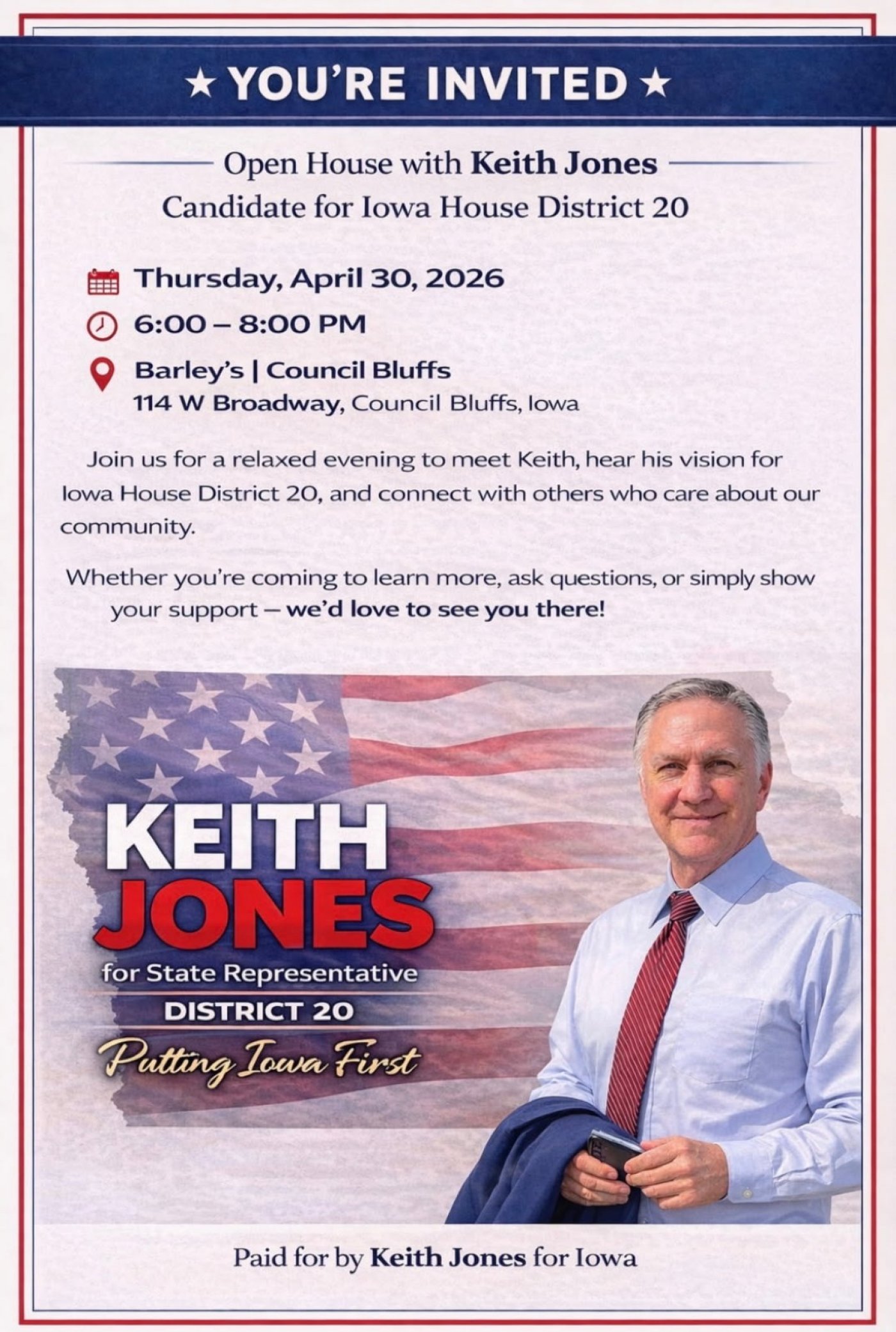 ★ YOU'RE INVITED ★

Open House with Keith Jones
Candidate for Iowa House District 20

Thursday, April 30, 2026

6:00 – 8:00 PM

Barley's | Council Bluffs
114 W Broadway, Council Bluffs, Iowa

Join us for a relaxed evening to meet Keith, hear his vision for Iowa House District 20, and connect with others who care about our community.

Whether you're coming to learn more, ask questions, or simply show your support – we'd love to see you there!

KEITH
JONES
for State Representative
DISTRICT 20
Putting Iowa First

Paid for by Keith Jones for Iowa